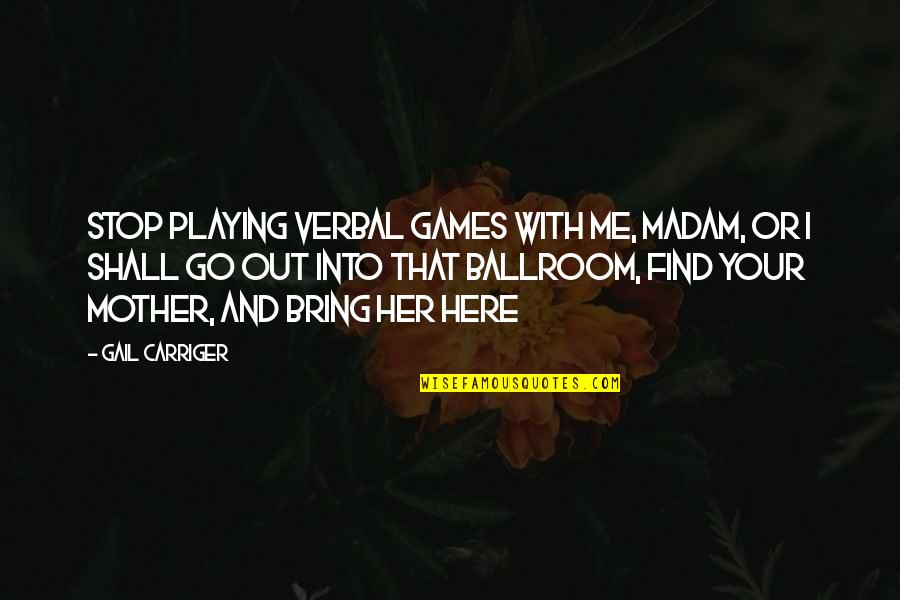 STOP PLAYING VERBAL GAMES WITH ME, MADAM, OR I SHALL GO OUT INTO THAT BALLROOM, FIND YOUR MOTHER, AND BRING HER HERE

- GAIL CARRIGER

WISEFAMOUSQUOTES.COM